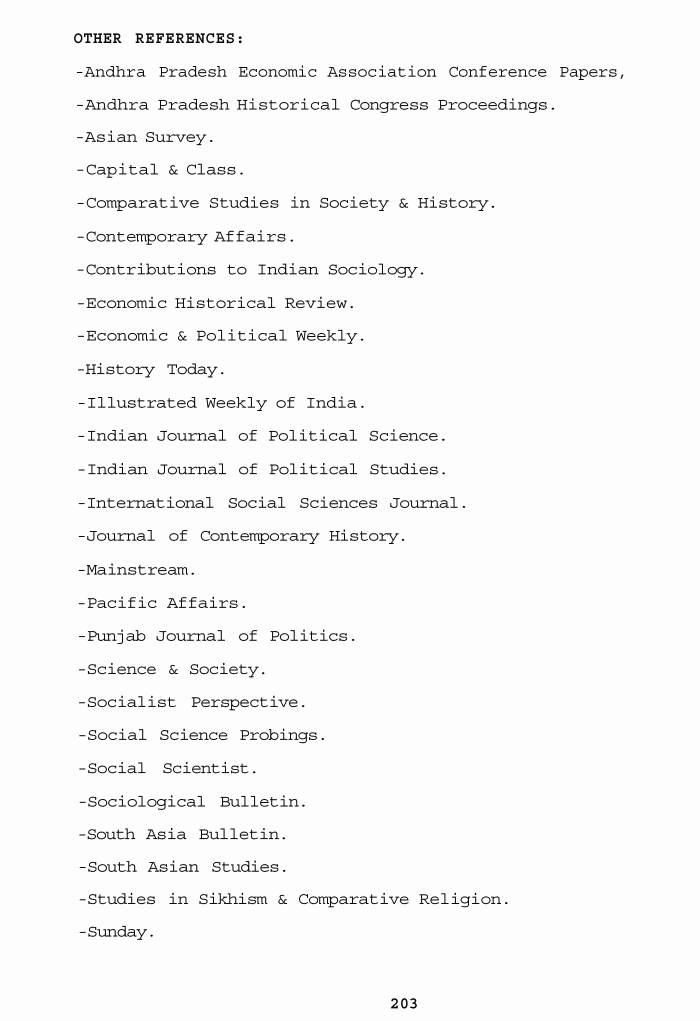 OTHER REFERENCES:

-Andhra Pradesh Economic Association Conference Papers,
-Andhra Pradesh Historical Congress Proceedings.
-Asian Survey.
-Capital & Class.
-Comparative Studies in Society & History.
-Contemporary Affairs.
-Contributions to Indian Sociology.
-Economic Historical Review.
-Economic & Political Weekly.
-History Today.
-Illustrated Weekly of India.
-Indian Journal of Political Science.
-Indian Journal of Political Studies.
-International Social Sciences Journal.
-Journal of Contemporary History.
-Mainstream.
-Pacific Affairs.
-Punjab Journal of Politics.
-Science & Society.
-Socialist Perspective.
-Social Science Probings.
-Social Scientist.
-Sociological Bulletin.
-South Asia Bulletin.
-South Asian Studies.
-Studies in Sikhism & Comparative Religion.
-Sunday.

203